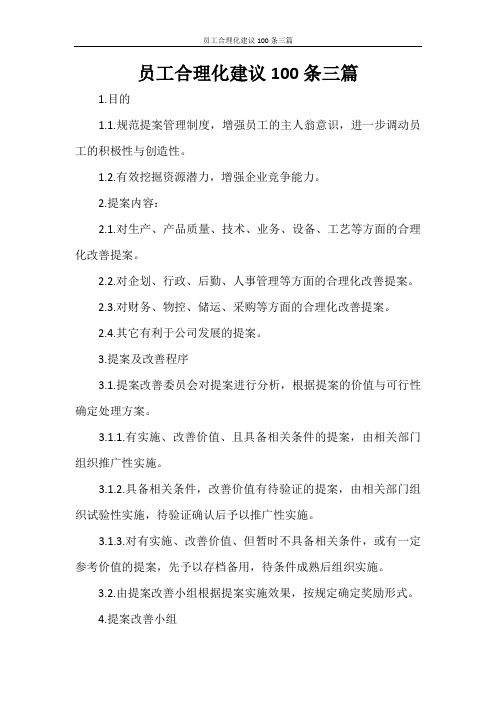 员工合理化建议 100 条三篇

员工合理化建议 100 条三篇

1.目的

1.1.规范提案管理制度，增强员工的主人翁意识，进一步调动员工的积极性与创造性。

1.2.有效挖掘资源潜力，增强企业竞争能力。

2.提案内容：

2.1.对生产、产品质量、技术、业务、设备、工艺等方面的合理化改善提案。

2.2.对企划、行政、后勤、人事管理等方面的合理化改善提案。

2.3.对财务、物控、储运、采购等方面的合理化改善提案。

2.4.其它有利于公司发展的提案。

3.提案及改善程序

3.1.提案改善委员会对提案进行分析，根据提案的价值与可行性确定处理方案。

3.1.1.有实施、改善价值、且具备相关条件的提案，由相关部门组织推广性实施。

3.1.2.具备相关条件，改善价值有待验证的提案，由相关部门组织试验性实施，待验证确认后予以推广性实施。

3.1.3.对有实施、改善价值、但暂时不具备相关条件，或有一定参考价值的提案，先予以存档备用，待条件成熟后组织实施。

3.2.由提案改善小组根据提案实施效果，按规定确定奖励形式。

4.提案改善小组